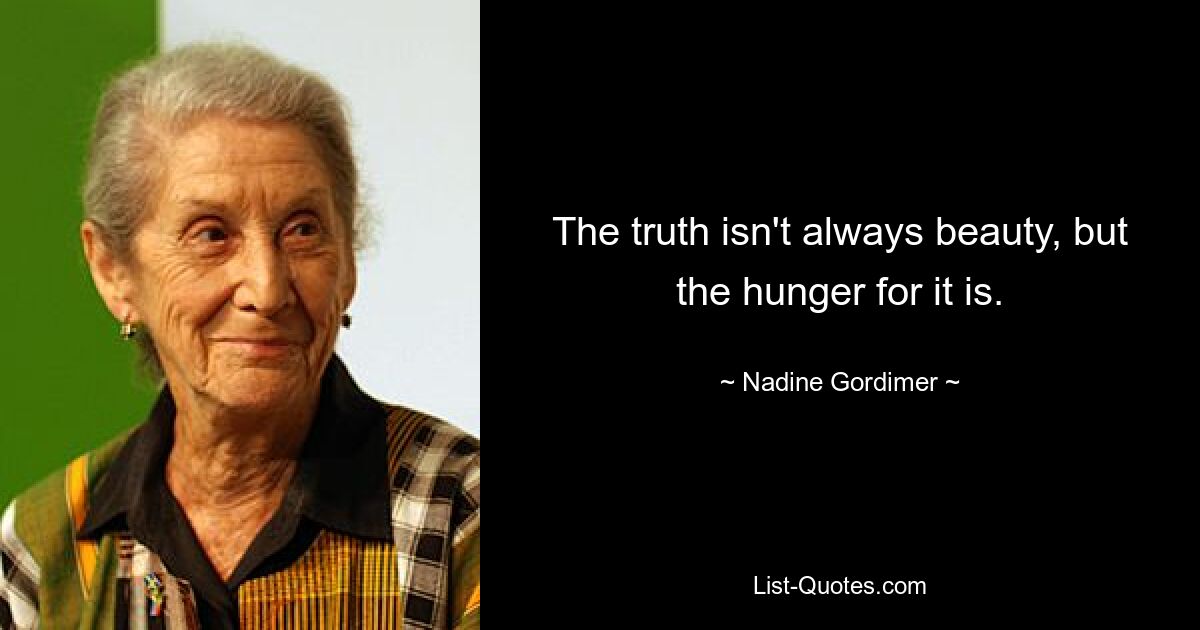 The truth isn't always beauty, but the hunger for it is.

~ Nadine Gordimer ~

List-Quotes.com